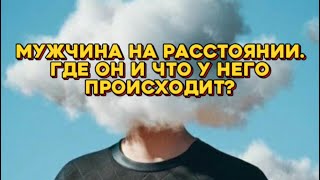 МУЖЧИНА НА РАССТОЯНИИ. ГДЕ ОН И ЧТО У НЕГО ПРОИСХОДИТ?